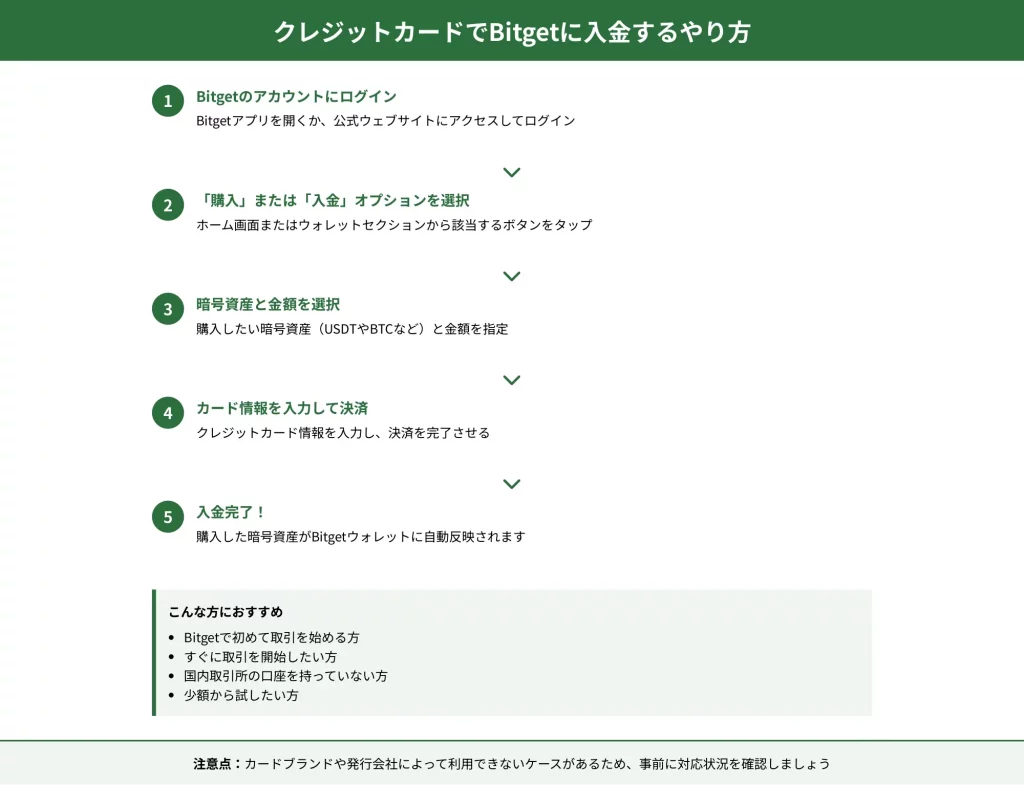 クレジットカードでBitgetに入金するやり方

1
Bitgetのアカウントにログイン
Bitgetアプリを開くか、公式ウェブサイトにアクセスしてログイン

2
「購入」または「入金」オプションを選択
ホーム画面またはウォレットセクションから該当するボタンをタップ

3
暗号資産と金額を選択
購入したい暗号資産（USDTやBTCなど）と金額を指定

4
カード情報を入力して決済
クレジットカード情報を入力し、決済を完了させる

5
入金完了！
購入した暗号資産がBitgetウォレットに自動反映されます

こんな方におすすめ
- Bitgetで初めて取引を始める方
- すぐに取引を開始したい方
- 国内取引所の口座を持っていない方
- 少額から試したい方

注意点：カードブランドや発行会社によって利用できないケースがあるため、事前に対応状況を確認しましょう